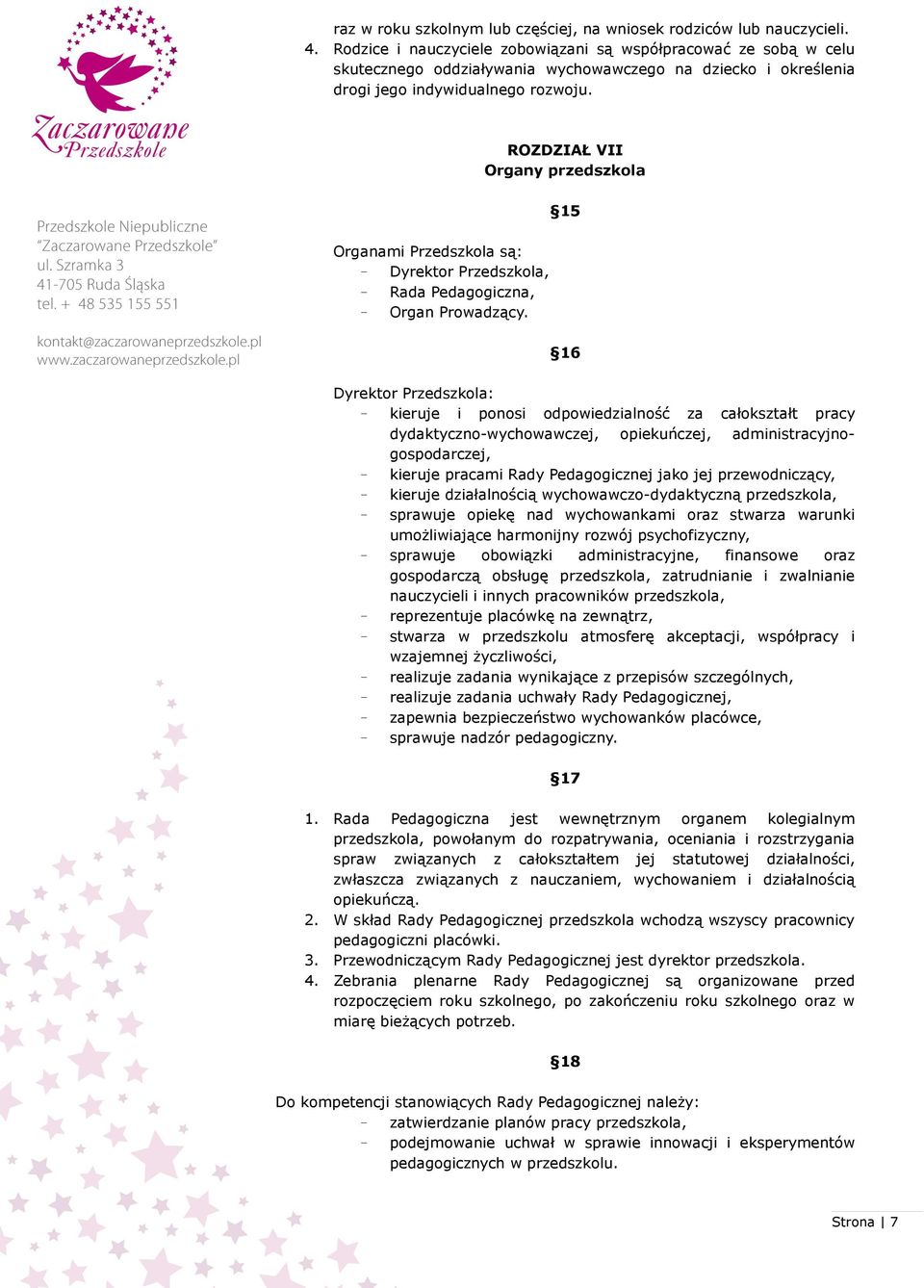 Zaczarowane Przedszkole

Przedszkole Niepubliczne
"Zaczarowane Przedszkole"
ul. Szramka 3
41-705 Ruda Śląska
tel. + 48 535 155 551

kontakt@zaczarowaneprzedszkole.pl
www.zaczarowaneprzedszkole.pl

raz w roku szkolnym lub częściej, na wniosek rodziców lub nauczycieli.
4. Rodzice i nauczyciele zobowiązani są współpracować ze sobą w celu skutecznego oddziaływania wychowawczego na dziecko i określenia drogi jego indywidualnego rozwoju.

ROZDZIAŁ VII
Organy przedszkola

§15

Organami Przedszkola są:
- Dyrektor Przedszkola,
- Rada Pedagogiczna,
- Organ Prowadzący.

§16

Dyrektor Przedszkola:
- kieruje i ponosi odpowiedzialność za całokształt pracy dydaktyczno-wychowawczej, opiekuńczej, administracyjno-gospodarczej,
- kieruje pracami Rady Pedagogicznej jako jej przewodniczący,
- kieruje działalnością wychowawczo-dydaktyczną przedszkola,
- sprawuje opiekę nad wychowankami oraz stwarza warunki umożliwiające harmonijny rozwój psychofizyczny,
- sprawuje obowiązki administracyjne, finansowe oraz gospodarczą obsługę przedszkola, zatrudnianie i zwalnianie nauczycieli i innych pracowników przedszkola,
- reprezentuje placówkę na zewnątrz,
- stwarza w przedszkolu atmosferę akceptacji, współpracy i wzajemnej życzliwości,
- realizuje zadania wynikające z przepisów szczególnych,
- realizuje zadania uchwały Rady Pedagogicznej,
- zapewnia bezpieczeństwo wychowanków placówce,
- sprawuje nadzór pedagogiczny.

§17

1. Rada Pedagogiczna jest wewnętrznym organem kolegialnym przedszkola, powołanym do rozpatrywania, oceniania i rozstrzygania spraw związanych z całokształtem jej statutowej działalności, zwłaszcza związanych z nauczaniem, wychowaniem i działalnością opiekuńczą.
2. W skład Rady Pedagogicznej przedszkola wchodzą wszyscy pracownicy pedagogiczni placówki.
3. Przewodniczącym Rady Pedagogicznej jest dyrektor przedszkola.
4. Zebrania plenarne Rady Pedagogicznej są organizowane przed rozpoczęciem roku szkolnego, po zakończeniu roku szkolnego oraz w miarę bieżących potrzeb.

§18

Do kompetencji stanowiących Rady Pedagogicznej należy:
- zatwierdzanie planów pracy przedszkola,
- podejmowanie uchwał w sprawie innowacji i eksperymentów pedagogicznych w przedszkolu.

Strona | 7